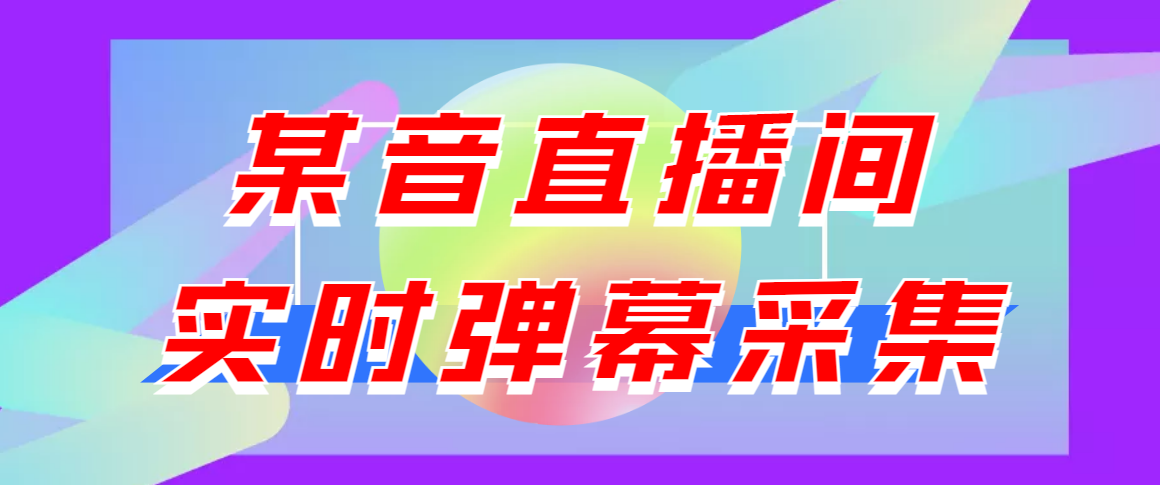 某音直播间
实时弹幕采集